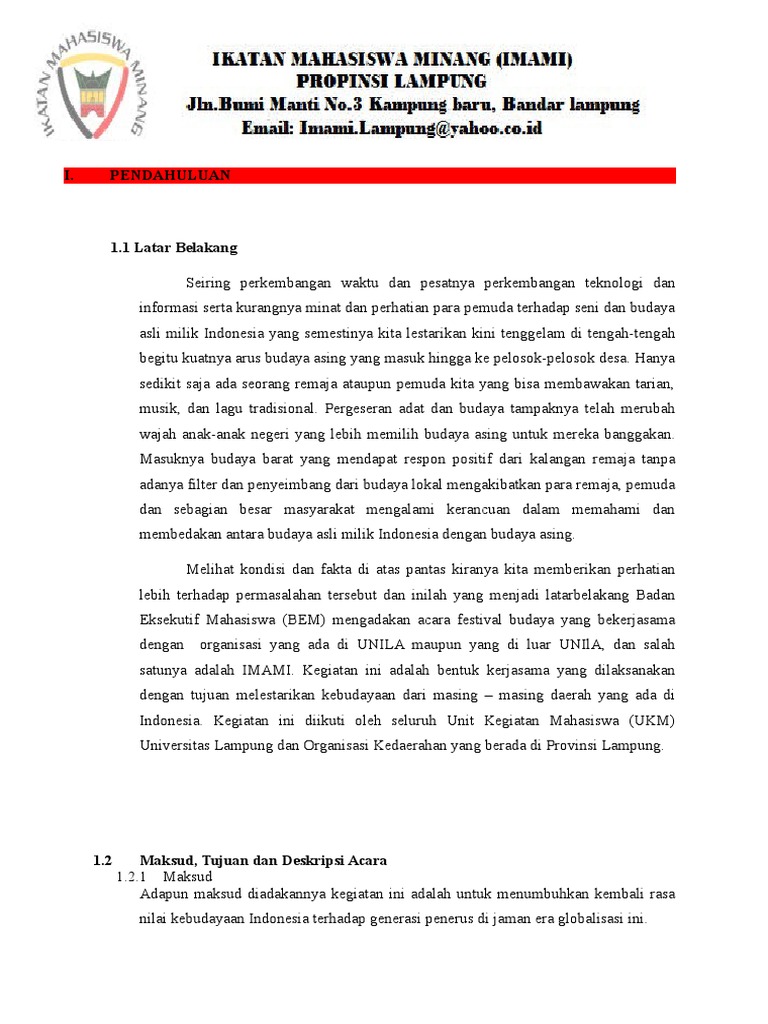 IKATAN MAHASISWA MINANG

IKATAN MAHASISWA MINANG (IMAMI)
PROPINSI LAMPUNG
Jln.Bumi Manti No.3 Kampung baru, Bandar lampung
Email: Imami.Lampung@yahoo.co.id

I. PENDAHULUAN

1.1 Latar Belakang

Seiring perkembangan waktu dan pesatnya perkembangan teknologi dan informasi serta kurangnya minat dan perhatian para pemuda terhadap seni dan budaya asli milik Indonesia yang semestinya kita lestarikan kini tenggelam di tengah-tengah begitu kuatnya arus budaya asing yang masuk hingga ke pelosok-pelosok desa. Hanya sedikit saja ada seorang remaja ataupun pemuda kita yang bisa membawakan tarian, musik, dan lagu tradisional. Pergeseran adat dan budaya tampaknya telah merubah wajah anak-anak negeri yang lebih memilih budaya asing untuk mereka banggakan. Masuknya budaya barat yang mendapat respon positif dari kalangan remaja tanpa adanya filter dan penyeimbang dari budaya lokal mengakibatkan para remaja, pemuda dan sebagian besar masyarakat mengalami kerancuan dalam memahami dan membedakan antara budaya asli milik Indonesia dengan budaya asing.

Melihat kondisi dan fakta di atas pantas kiranya kita memberikan perhatian lebih terhadap permasalahan tersebut dan inilah yang menjadi latarbelakang Badan Eksekutif Mahasiswa (BEM) mengadakan acara festival budaya yang bekerjasama dengan organisasi yang ada di UNILA maupun yang di luar UNIlA, dan salah satunya adalah IMAMI. Kegiatan ini adalah bentuk kerjasama yang dilaksanakan dengan tujuan melestarikan kebudayaan dari masing – masing daerah yang ada di Indonesia. Kegiatan ini diikuti oleh seluruh Unit Kegiatan Mahasiswa (UKM) Universitas Lampung dan Organisasi Kedaerahan yang berada di Provinsi Lampung.

1.2 Maksud, Tujuan dan Deskripsi Acara
1.2.1 Maksud
Adapun maksud diadakannya kegiatan ini adalah untuk menumbuhkan kembali rasa nilai kebudayaan Indonesia terhadap generasi penerus di jaman era globalisasi ini.